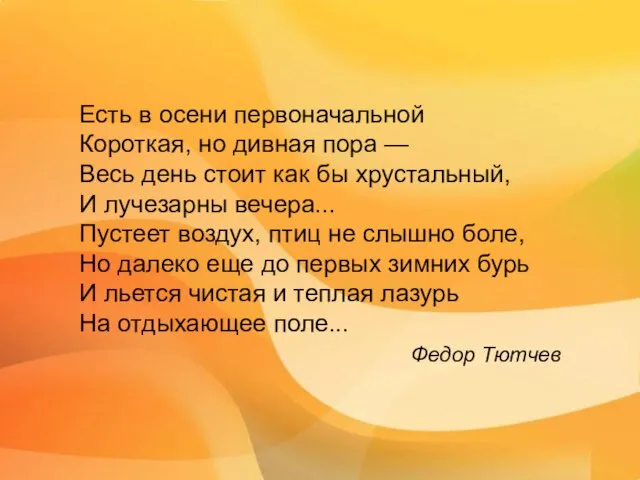 Есть в осени первоначальной
Короткая, но дивная пора —
Весь день стоит как бы хрустальный,
И лучезарны вечера...
Пустеет воздух, птиц не слышно боле,
Но далеко еще до первых зимних бурь
И льется чистая и теплая лазурь
На отдыхающее поле...

Федор Тютчев